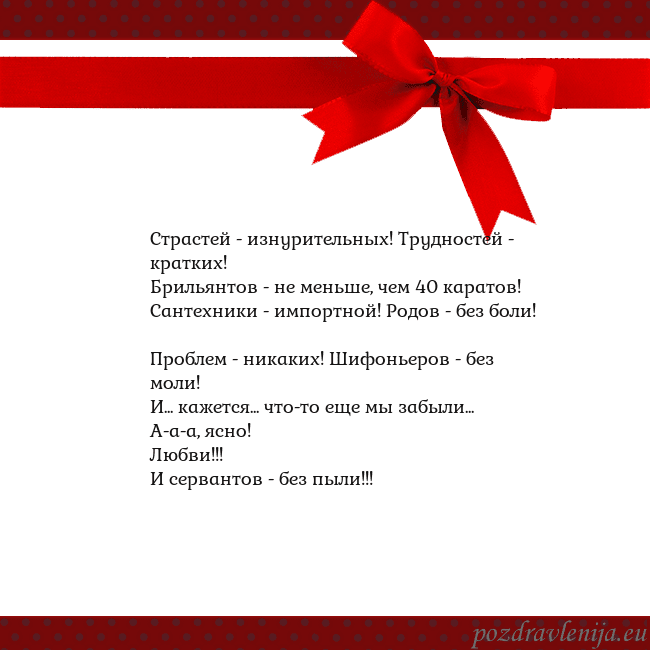 Страстей - изнурительных! Трудностей - кратких!
Брильянтов - не меньше, чем 40 каратов!
Сантехники - импортной! Родов - без боли!

Проблем - никаких! Шифоньеров - без моли!
И... кажется... что-то еще мы забыли...
А-а-а, ясно!
Любви!!!
И сервантов - без пыли!!!

pozdravlenija.eu